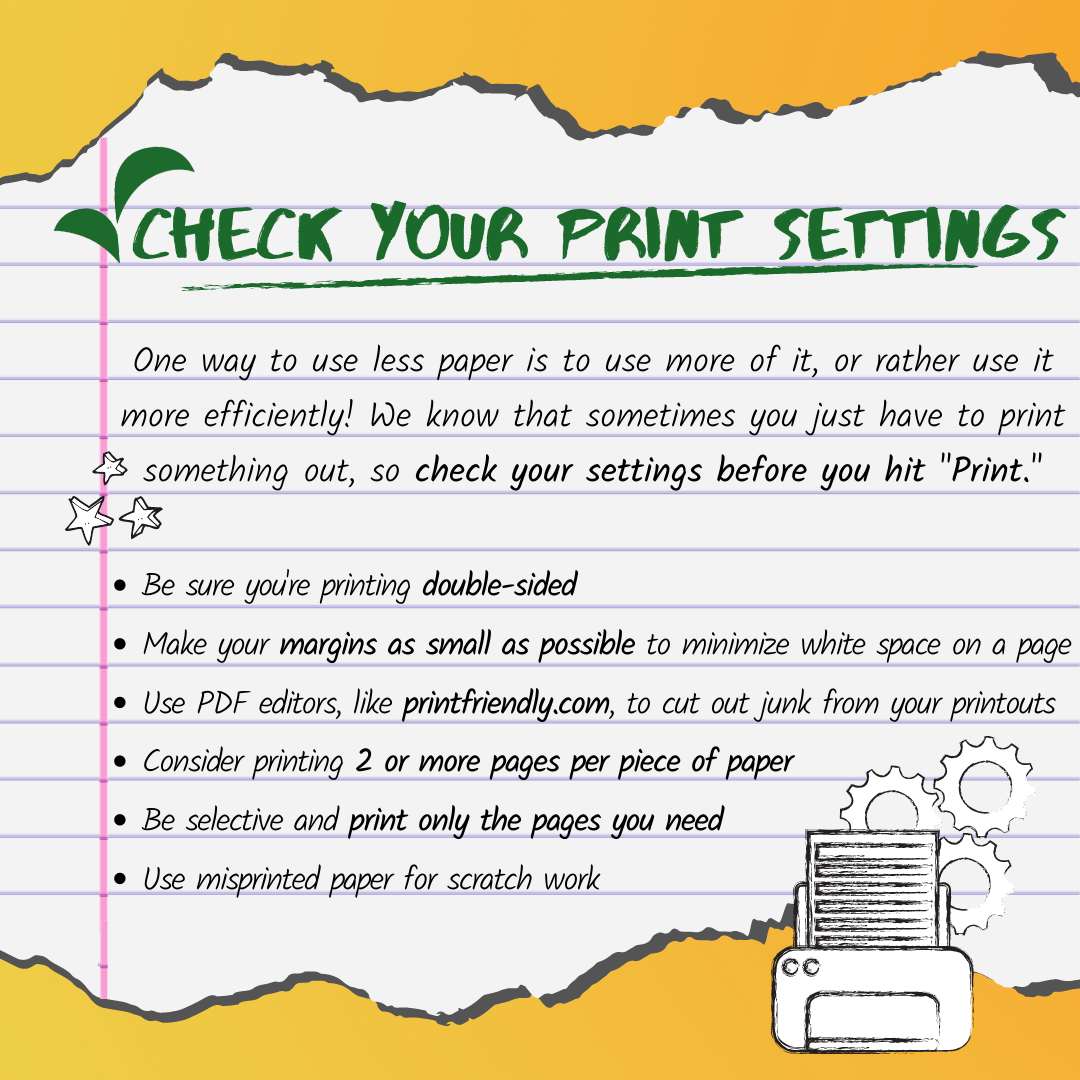 CHECK YOUR PRINT SETTINGS

One way to use less paper is to use more of it, or rather use it more efficiently! We know that sometimes you just have to print something out, so check your settings before you hit "Print."

• Be sure you're printing double-sided
• Make your margins as small as possible to minimize white space on a page
• Use PDF editors, like printfriendly.com, to cut out junk from your printouts
• Consider printing 2 or more pages per piece of paper
• Be selective and print only the pages you need
• Use misprinted paper for scratch work